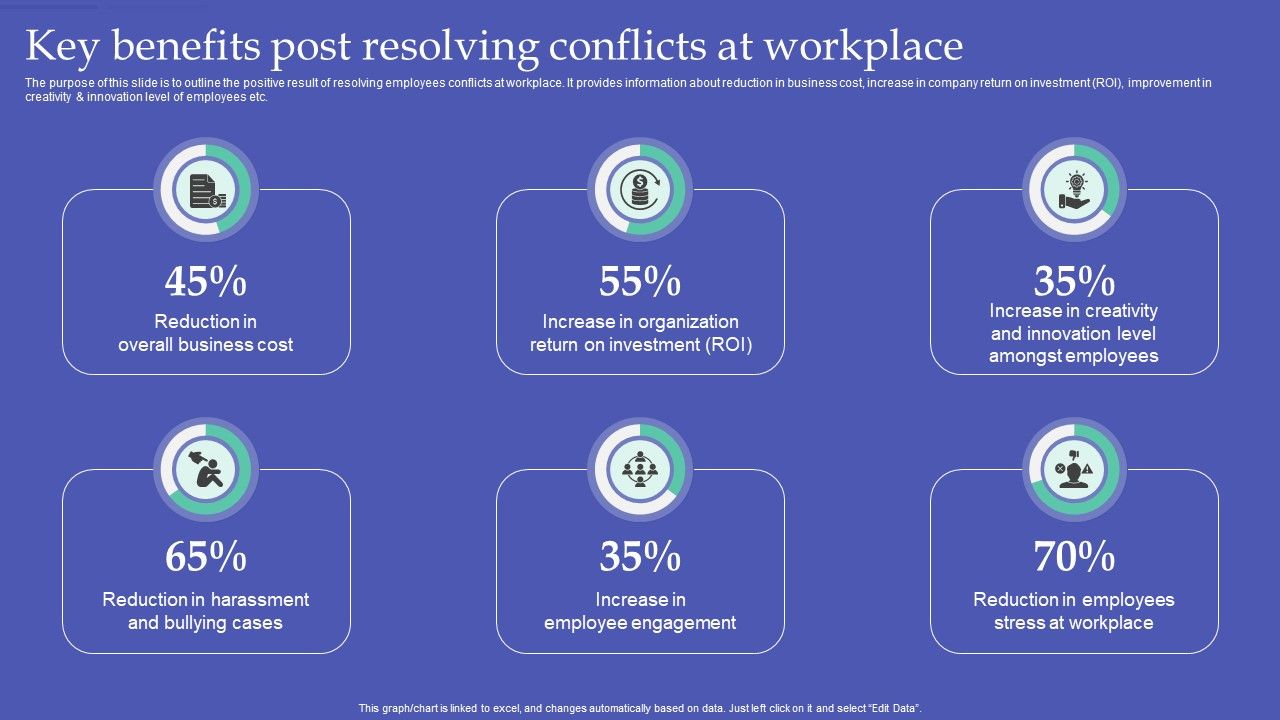 Key benefits post resolving conflicts at workplace

The purpose of this slide is to outline the positive result of resolving employees conflicts at workplace. It provides information about reduction in business cost, increase in company return on investment (ROI), improvement in creativity & innovation level of employees etc.

45%
Reduction in overall business cost

55%
Increase in organization return on investment (ROI)

35%
Increase in creativity and innovation level amongst employees

65%
Reduction in harassment and bullying cases

35%
Increase in employee engagement

70%
Reduction in employees stress at workplace

This graph/chart is linked to excel, and changes automatically based on data. Just left click on it and select "Edit Data".